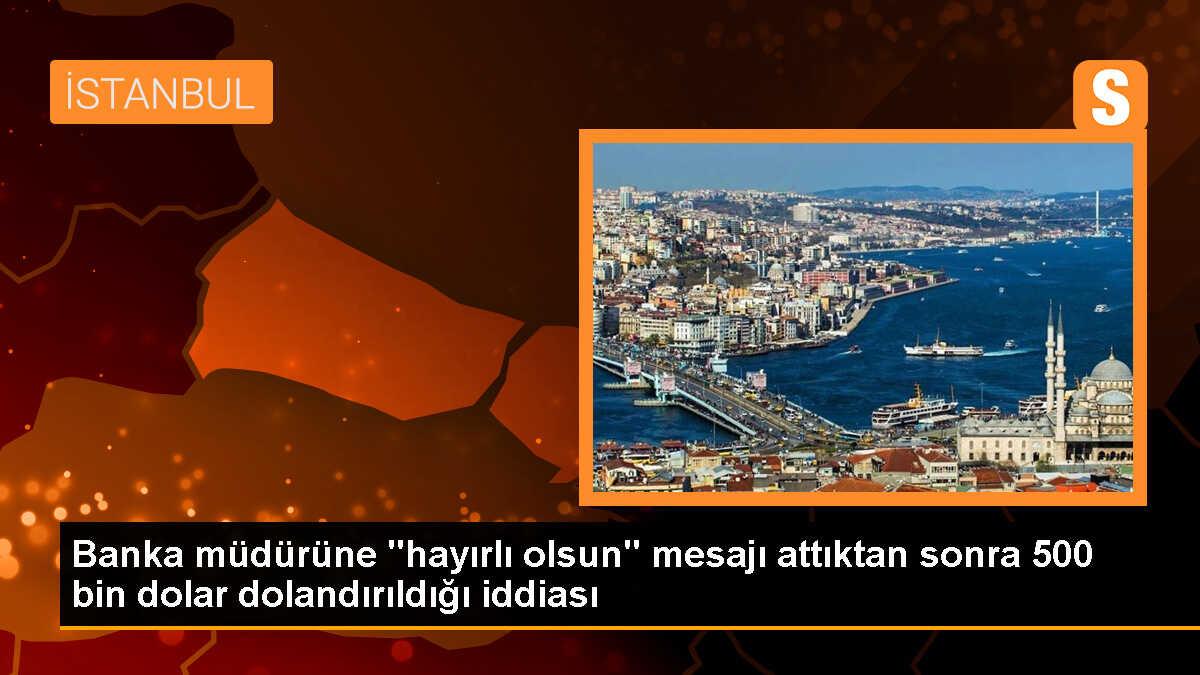 İSTANBUL

S

Banka müdürüne "hayırlı olsun" mesajı attıktan sonra 500 bin dolar dolandırıldığı iddiası